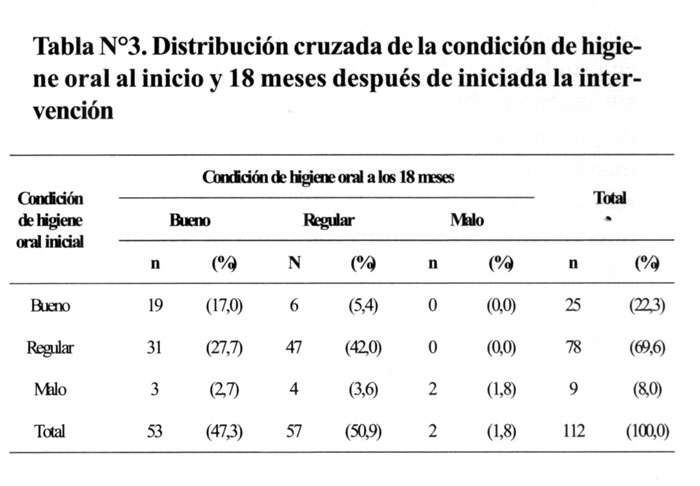 Tabla N°3. Distribución cruzada de la condición de higiene oral al inicio y 18 meses después de iniciada la intervención

| Condición de higiene oral inicial | Condición de higiene oral a los 18 meses | | | | | | Total | |
|---|---|---|---|---|---|---|---|---|
| | Bueno | | Regular | | Malo | | | |
| | n | (%) | N | (%) | n | (%) | n | (%) |
| Bueno | 19 | (17,0) | 6 | (5,4) | 0 | (0,0) | 25 | (22,3) |
| Regular | 31 | (27,7) | 47 | (42,0) | 0 | (0,0) | 78 | (69,6) |
| Malo | 3 | (2,7) | 4 | (3,6) | 2 | (1,8) | 9 | (8,0) |
| Total | 53 | (47,3) | 57 | (50,9) | 2 | (1,8) | 112 | (100,0) |